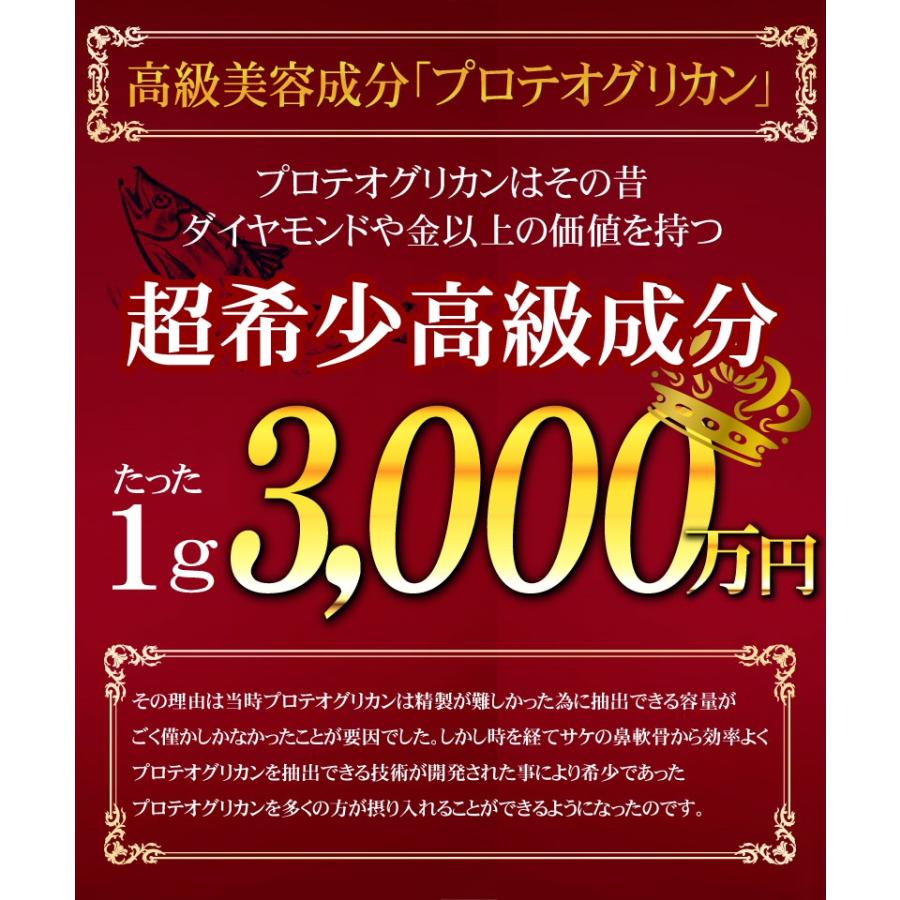 高級美容成分「プロテオグリカン」

プロテオグリカンはその昔
ダイヤモンドや金以上の価値を持つ

超希少高級成分

たった
1g 3,000万円

その理由は当時プロテオグリカンは精製が難しかった為に抽出できる容量がごく僅かしかなかったことが要因でした。しかし時を経てサケの鼻軟骨から効率よくプロテオグリカンを抽出できる技術が開発された事により希少であったプロテオグリカンを多くの方が摂り入れることができるようになったのです。